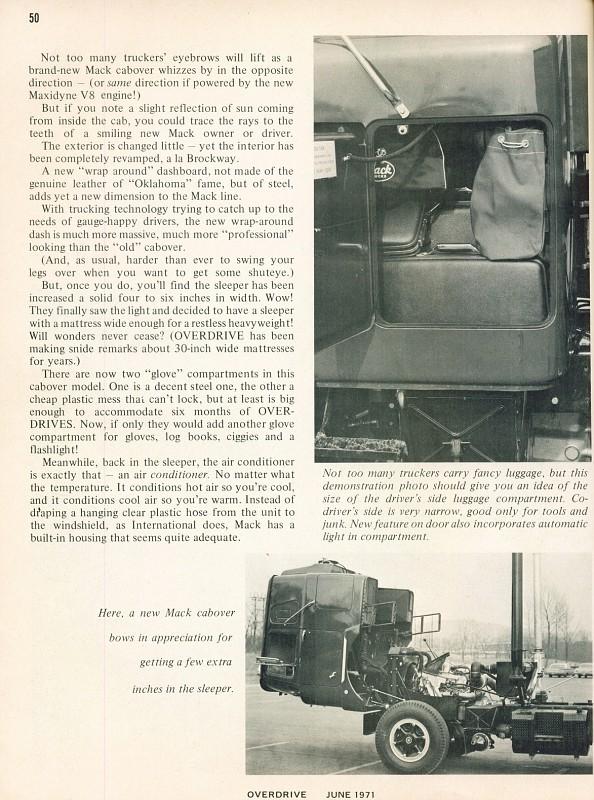 50

Not too many truckers' eyebrows will lift as a brand-new Mack cabover whizzes by in the opposite direction – (or same direction if powered by the new Maxidyne V8 engine!)

But if you note a slight reflection of sun coming from inside the cab, you could trace the rays to the teeth of a smiling new Mack owner or driver.

The exterior is changed little – yet the interior has been completely revamped, a la Brockway.

A new "wrap around" dashboard, not made of the genuine leather of "Oklahoma" fame, but of steel, adds yet a new dimension to the Mack line.

With trucking technology trying to catch up to the needs of gauge-happy drivers, the new wrap-around dash is much more massive, much more "professional" looking than the "old" cabover.

(And, as usual, harder than ever to swing your legs over when you want to get some shuteye.)

But, once you do, you'll find the sleeper has been increased a solid four to six inches in width. Wow! They finally saw the light and decided to have a sleeper with a mattress wide enough for a restless heavyweight! Will wonders never cease? (OVERDRIVE has been making snide remarks about 30-inch wide mattresses for years.)

There are now two "glove" compartments in this cabover model. One is a decent steel one, the other a cheap plastic mess that can't lock, but at least is big enough to accommodate six months of OVERDRIVES. Now, if only they would add another glove compartment for gloves, log books, ciggies and a flashlight!

Meanwhile, back in the sleeper, the air conditioner is exactly that – an air conditioner. No matter what the temperature. It conditions hot air so you're cool, and it conditions cool air so you're warm. Instead of draping a hanging clear plastic hose from the unit to the windshield, as International does, Mack has a built-in housing that seems quite adequate.

Not too many truckers carry fancy luggage, but this demonstration photo should give you an idea of the size of the driver's side luggage compartment. Co-driver's side is very narrow, good only for tools and junk. New feature on door also incorporates automatic light in compartment.

Here, a new Mack cabover bows in appreciation for getting a few extra inches in the sleeper.

OVERDRIVE JUNE 1971